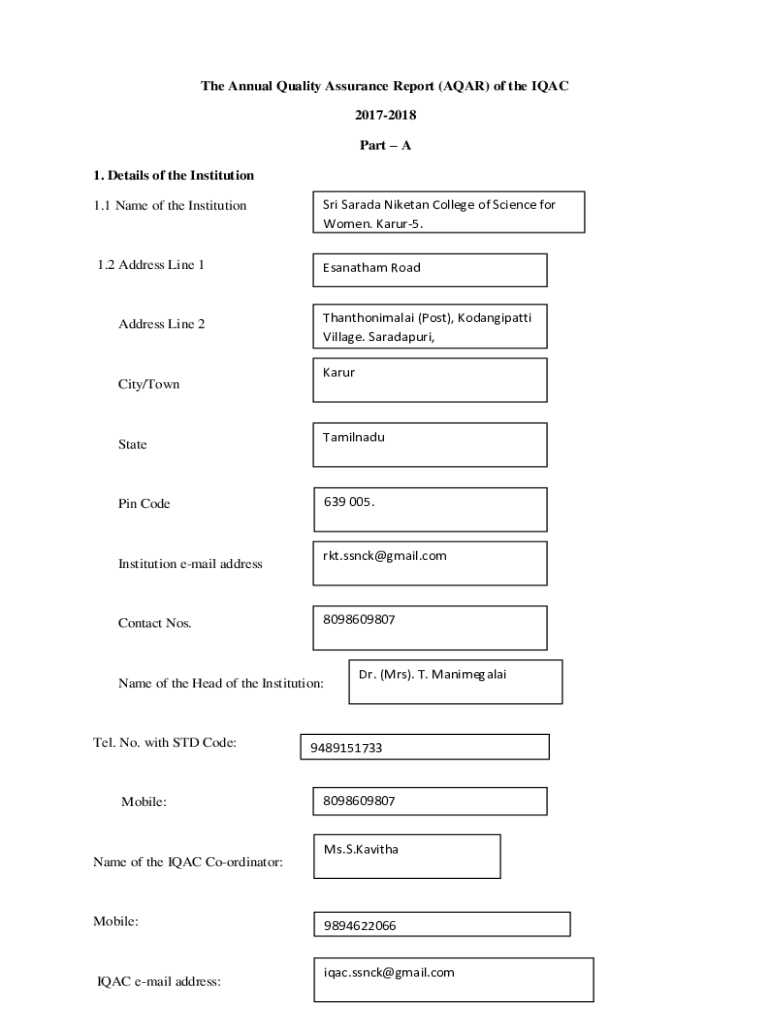 The Annual Quality Assurance Report (AQAR) of the IQAC

2017-2018

Part – A

1. Details of the Institution

1.1 Name of the Institution

Sri Sarada Niketan College of Science for Women. Karur-5.

1.2 Address Line 1

Esanatham Road

Address Line 2

Thanthonimalai (Post), Kodangipatti Village. Saradapuri,

City/Town

Karur

State

Tamilnadu

Pin Code

639 005.

Institution e-mail address

rkt.ssnck@gmail.com

Contact Nos.

8098609807

Name of the Head of the Institution:

Dr. (Mrs). T. Manimegalai

Tel. No. with STD Code:

9489151733

Mobile:

8098609807

Name of the IQAC Co-ordinator:

Ms.S.Kavitha

Mobile:

9894622066

IQAC e-mail address:

iqac.ssnck@gmail.com